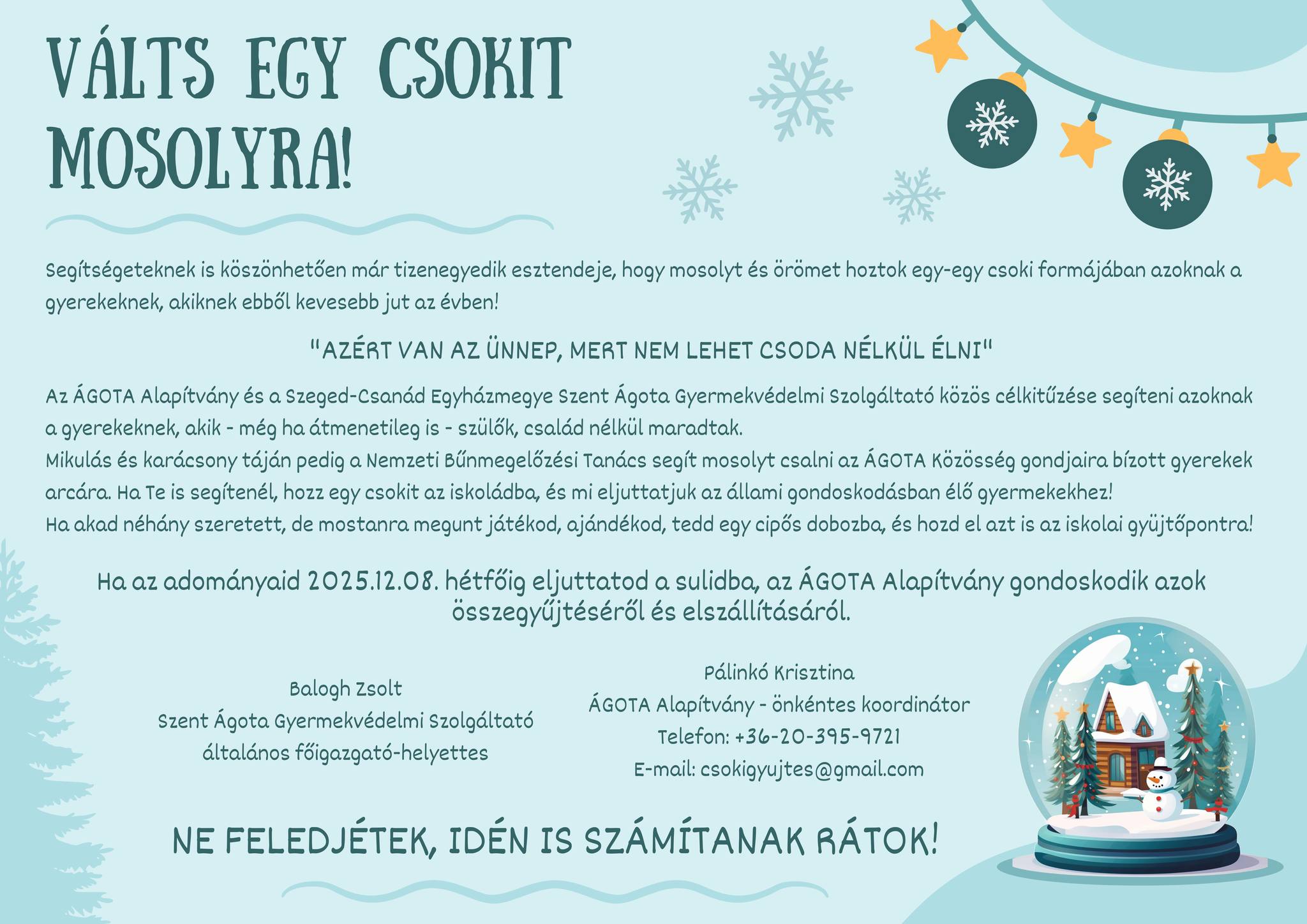 VÁLTS EGY CSOKIT MOSOLYRA!

Segítségeteknek is köszönhetően már tizenegyedik esztendeje, hogy mosolyt és örömet hoztok egy-egy csoki formájában azoknak a gyerekeknek, akiknek ebből kevesebb jut az évben!

"AZÉRT VAN AZ ÜNNEP, MERT NEM LEHET CSODA NÉLKÜL ÉLNI"

Az ÁGOTA Alapítvány és a Szeged-Csanád Egyházmegye Szent Ágota Gyermekvédelmi Szolgáltató közös célkitűzése segíteni azoknak a gyerekeknek, akik - még ha átmenetileg is - szülők, család nélkül maradtak.
Mikulás és karácsony táján pedig a Nemzeti Bűnmegelőzési Tanács segít mosolyt csalni az ÁGOTA Közösség gondjaira bízott gyerekek arcára. Ha Te is segítenél, hozz egy csokit az iskoládba, és mi eljuttatjuk az állami gondoskodásban élő gyermekekhez!
Ha akad néhány szeretett, de mostanra megunt játékod, ajándékod, tedd egy cipős dobozba, és hozd el azt is az iskolai gyüjtőpontra!

Ha az adományaid 2025.12.08. hétfőig eljuttatod a sulidba, az ÁGOTA Alapítvány gondoskodik azok összegyűjtéséről és elszállításáról.

Balogh Zsolt
Szent Ágota Gyermekvédelmi Szolgáltató
általános főigazgató-helyettes

Pálinkó Krisztina
ÁGOTA Alapítvány - önkéntes koordinátor
Telefon: +36-20-395-9721
E-mail: csokigyujtes@gmail.com

NE FELEDJÉTEK, IDÉN IS SZÁMÍTANAK RÁTOK!